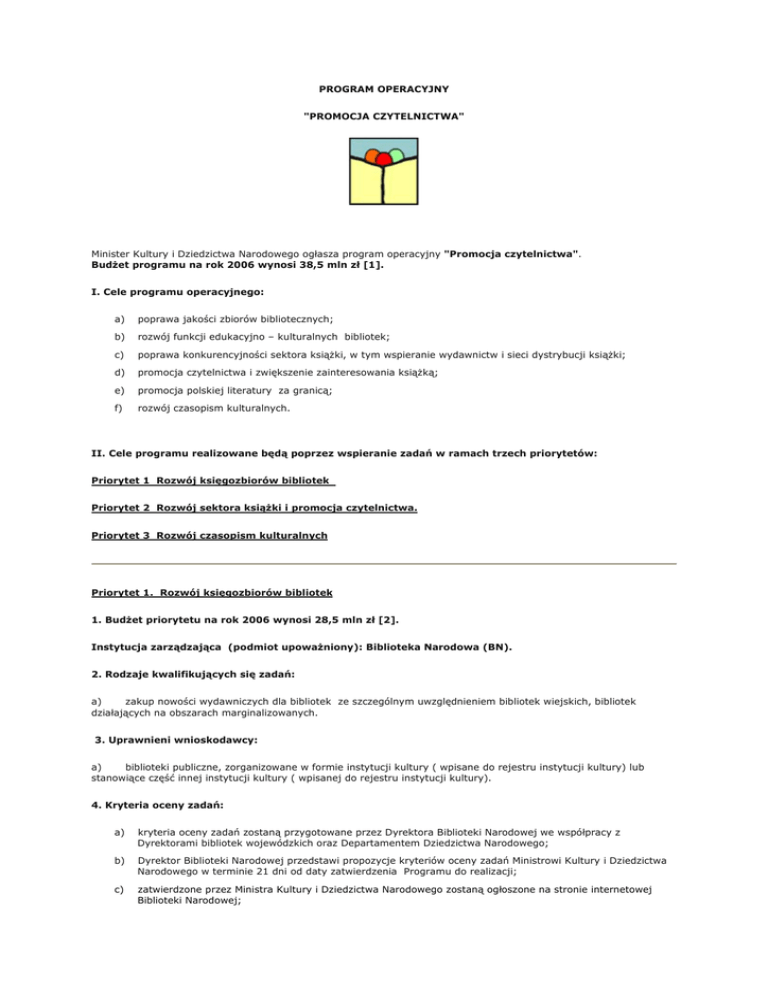 PROGRAM OPERACYJNY

"PROMOCJA CZYTELNICTWA"

Minister Kultury i Dziedzictwa Narodowego ogłasza program operacyjny "Promocja czytelnictwa".
Budżet programu na rok 2006 wynosi 38,5 mln zł [1].

I. Cele programu operacyjnego:

a) poprawa jakości zbiorów bibliotecznych;

b) rozwój funkcji edukacyjno – kulturalnych bibliotek;

c) poprawa konkurencyjności sektora książki, w tym wspieranie wydawnictw i sieci dystrybucji książki;

d) promocja czytelnictwa i zwiększenie zainteresowania książką;

e) promocja polskiej literatury za granicą;

f) rozwój czasopism kulturalnych.

II. Cele programu realizowane będą poprzez wspieranie zadań w ramach trzech priorytetów:

Priorytet 1 Rozwój księgozbiorów bibliotek

Priorytet 2 Rozwój sektora książki i promocja czytelnictwa.

Priorytet 3 Rozwój czasopism kulturalnych

Priorytet 1. Rozwój księgozbiorów bibliotek

1. Budżet priorytetu na rok 2006 wynosi 28,5 mln zł [2].

Instytucja zarządzająca (podmiot upoważniony): Biblioteka Narodowa (BN).

2. Rodzaje kwalifikujących się zadań:

a) zakup nowości wydawniczych dla bibliotek ze szczególnym uwzględnieniem bibliotek wiejskich, bibliotek działających na obszarach marginalizowanych.

3. Uprawnieni wnioskodawcy:

a) biblioteki publiczne, zorganizowane w formie instytucji kultury ( wpisane do rejestru instytucji kultury) lub stanowiące część innej instytucji kultury ( wpisanej do rejestru instytucji kultury).

4. Kryteria oceny zadań:

a) kryteria oceny zadań zostaną przygotowane przez Dyrektora Biblioteki Narodowej we współpracy z Dyrektorami bibliotek wojewódzkich oraz Departamentem Dziedzictwa Narodowego;

b) Dyrektor Biblioteki Narodowej przedstawi propozycje kryteriów oceny zadań Ministrowi Kultury i Dziedzictwa Narodowego w terminie 21 dni od daty zatwierdzenia Programu do realizacji;

c) zatwierdzone przez Ministra Kultury i Dziedzictwa Narodowego zostaną ogłoszone na stronie internetowej Biblioteki Narodowej;